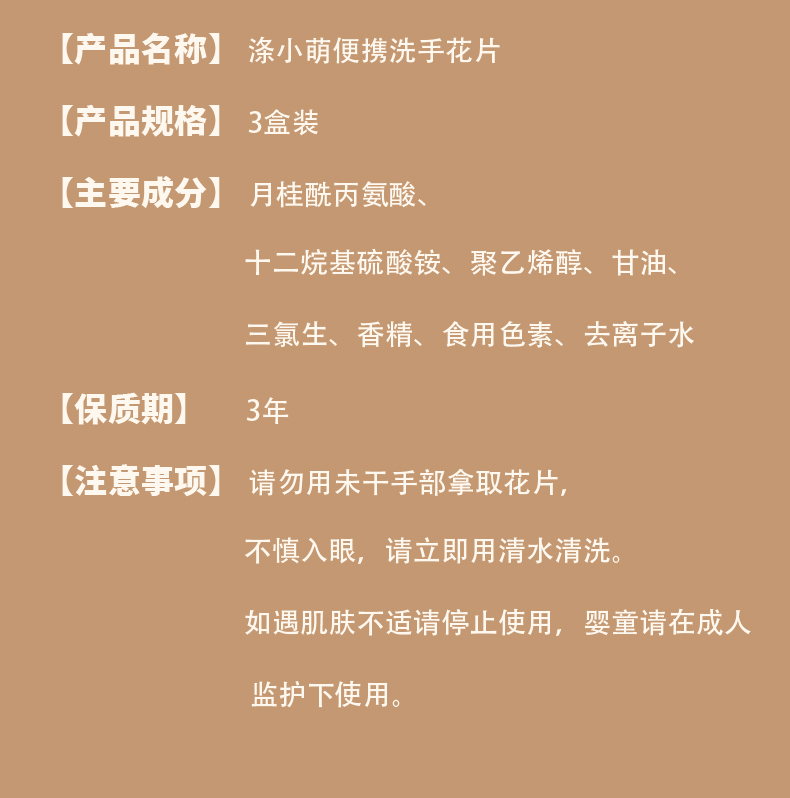 【产品名称】 涤小萌便携洗手花片

【产品规格】 3盒装

【主要成分】 月桂酰丙氨酸、十二烷基硫酸铵、聚乙烯醇、甘油、三氯生、香精、食用色素、去离子水

【保质期】 3年

【注意事项】 请勿用未干手部拿取花片，不慎入眼，请立即用清水清洗。如遇肌肤不适请停止使用，婴童请在成人监护下使用。